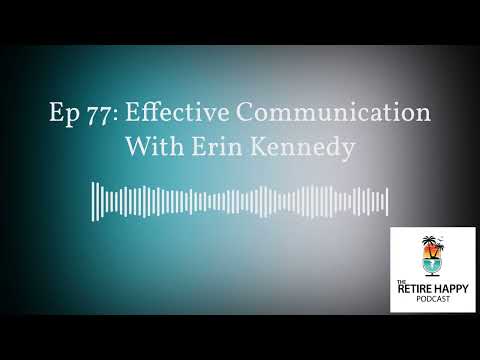 Ep 77: Effective Communication With Erin Kennedy

THE RETIRE HAPPY PODCAST